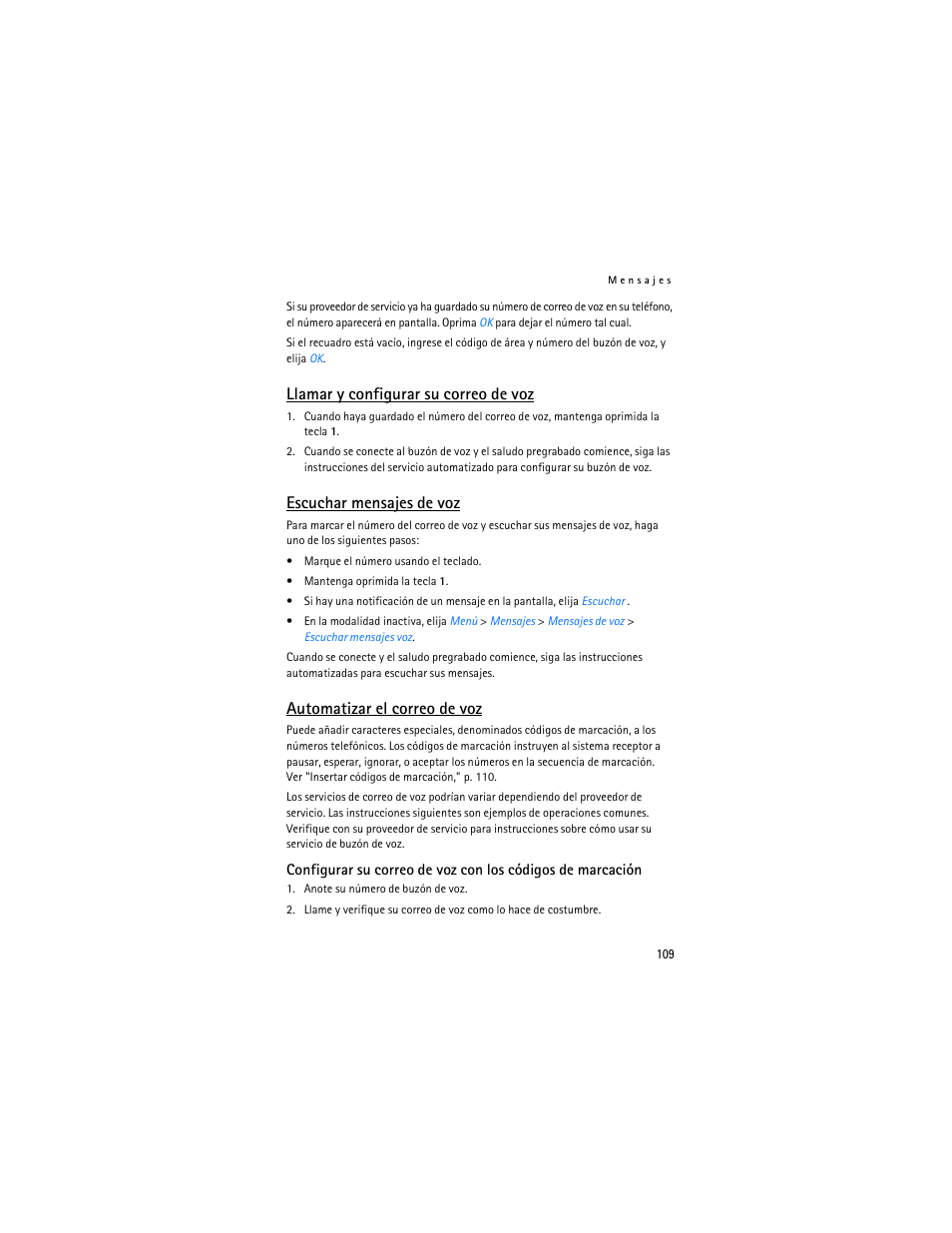 Mensajes

Si su proveedor de servicio ya ha guardado su número de correo de voz en su teléfono, el número aparecerá en pantalla. Oprima OK para dejar el número tal cual.

Si el recuadro está vacío, ingrese el código de área y número del buzón de voz, y elija OK.

Llamar y configurar su correo de voz

1. Cuando haya guardado el número del correo de voz, mantenga oprimida la tecla 1.

2. Cuando se conecte al buzón de voz y el saludo pregrabado comience, siga las instrucciones del servicio automatizado para configurar su buzón de voz.

Escuchar mensajes de voz

Para marcar el número del correo de voz y escuchar sus mensajes de voz, haga uno de los siguientes pasos:

• Marque el número usando el teclado.

• Mantenga oprimida la tecla 1.

• Si hay una notificación de un mensaje en la pantalla, elija Escuchar.

• En la modalidad inactiva, elija Menú > Mensajes > Mensajes de voz > Escuchar mensajes voz.

Cuando se conecte y el saludo pregrabado comience, siga las instrucciones automatizadas para escuchar sus mensajes.

Automatizar el correo de voz

Puede añadir caracteres especiales, denominados códigos de marcación, a los números telefónicos. Los códigos de marcación instruyen al sistema receptor a pausar, esperar, ignorar, o aceptar los números en la secuencia de marcación. Ver "Insertar códigos de marcación," p. 110.

Los servicios de correo de voz podrían variar dependiendo del proveedor de servicio. Las instrucciones siguientes son ejemplos de operaciones comunes. Verifique con su proveedor de servicio para instrucciones sobre cómo usar su servicio de buzón de voz.

Configurar su correo de voz con los códigos de marcación

1. Anote su número de buzón de voz.

2. Llame y verifique su correo de voz como lo hace de costumbre.

109